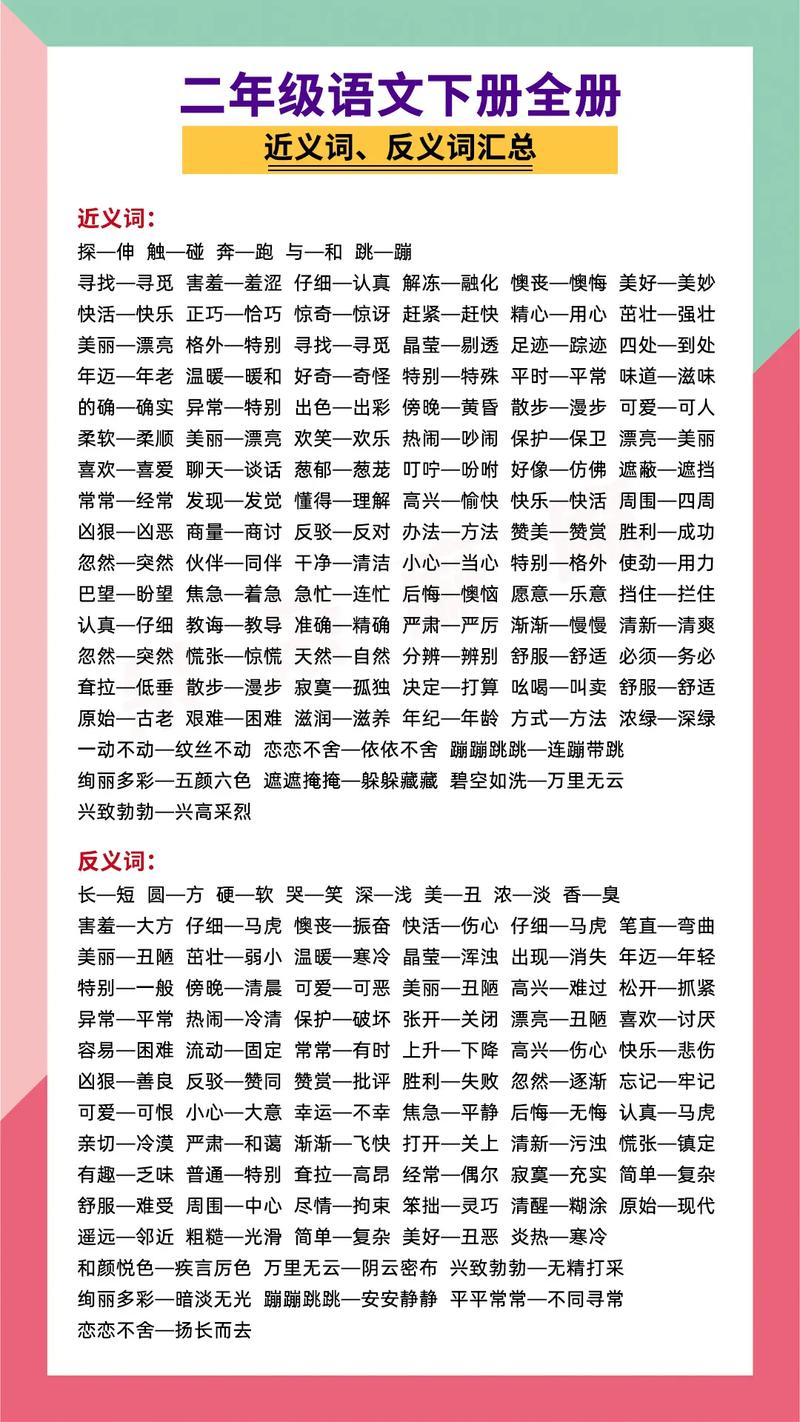 二年级语文下册全册

近义词、反义词汇总

近义词：

探—伸 触—碰 奔—跑 与—和 跳—蹦

寻找—寻觅 害羞—羞涩 仔细—认真 解冻—融化 懊丧—懊悔 美好—美妙

快活—快乐 正巧—恰巧 惊奇—惊讶 赶紧—赶快 精心—用心 茁壮—强壮

美丽—漂亮 格外—特别 寻找—寻觅 晶莹—剔透 足迹—踪迹 四处—到处

年迈—年老 温暖—暖和 好奇—奇怪 特别—特殊 平时—平常 味道—滋味

的确—确实 异常—特别 出色—出彩 傍晚—黄昏 散步—漫步 可爱—可人

柔软—柔顺 美丽—漂亮 欢笑—欢乐 热闹—吵闹 保护—保卫 漂亮—美丽

喜欢—喜爱 聊天—谈话 葱郁—葱茏 叮咛—吩咐 好像—仿佛 遮蔽—遮挡

常常—经常 发现—发觉 懂得—理解 高兴—愉快 快乐—快活 周围—四周

凶狠—凶恶 商量—商讨 反驳—反对 办法—方法 赞美—赞赏 胜利—成功

忽然—突然 伙伴—同伴 干净—清洁 小心—当心 特别—格外 使劲—用力

巴望—盼望 焦急—着急 急忙—连忙 后悔—懊恼 愿意—乐意 挡住—拦住

认真—仔细 教诲—教导 准确—精确 严肃—严厉 渐渐—慢慢 清新—清爽

忽然—突然 慌张—惊慌 天然—自然 分辨—辨别 舒服—舒适 必须—务必

耷拉—低垂 散步—漫步 寂寞—孤独 决定—打算 吆喝—叫卖 舒服—舒适

原始—古老 艰难—困难 滋润—滋养 年纪—年龄 方式—方法 浓绿—深绿

一动不动—纹丝不动 恋恋不舍—依依不舍 蹦蹦跳跳—连蹦带跳

绚丽多彩—五颜六色 遮遮掩掩—躲躲藏藏 碧空如洗—万里无云

兴致勃勃—兴高采烈

反义词：

长—短 圆—方 硬—软 哭—笑 深—浅 美—丑 浓—淡 香—臭

害羞—大方 仔细—马虎 懊丧—振奋 快活—伤心 仔细—马虎 笔直—弯曲

美丽—丑陋 茁壮—弱小 温暖—寒冷 晶莹—浑浊 出现—消失 年迈—年轻

特别—一般 傍晚—清晨 可爱—可恶 美丽—丑陋 高兴—难过 松开—抓紧

异常—平常 热闹—冷清 保护—破坏 张开—关闭 漂亮—丑陋 喜欢—讨厌

容易—困难 流动—固定 常常—有时 上升—下降 高兴—伤心 快乐—悲伤

凶狠—善良 反驳—赞同 赞赏—批评 胜利—失败 忽然—逐渐 忘记—牢记

可爱—可恨 小心—大意 幸运—不幸 焦急—平静 后悔—无悔 认真—马虎

亲切—冷漠 严肃—和蔼 渐渐—飞快 打开—关上 清新—污浊 慌张—镇定

有趣—乏味 普通—特别 耷拉—高昂 经常—偶尔 寂寞—充实 简单—复杂

舒服—难受 周围—中心 尽情—拘束 笨拙—灵巧 清醒—糊涂 原始—现代

遥远—邻近 粗糙—光滑 简单—复杂 美好—丑恶 炎热—寒冷

和颜悦色—疾言厉色 万里无云—阴云密布 兴致勃勃—无精打采

绚丽多彩—暗淡无光 蹦蹦跳跳—安安静静 平平常常—不同寻常

恋恋不舍—扬长而去